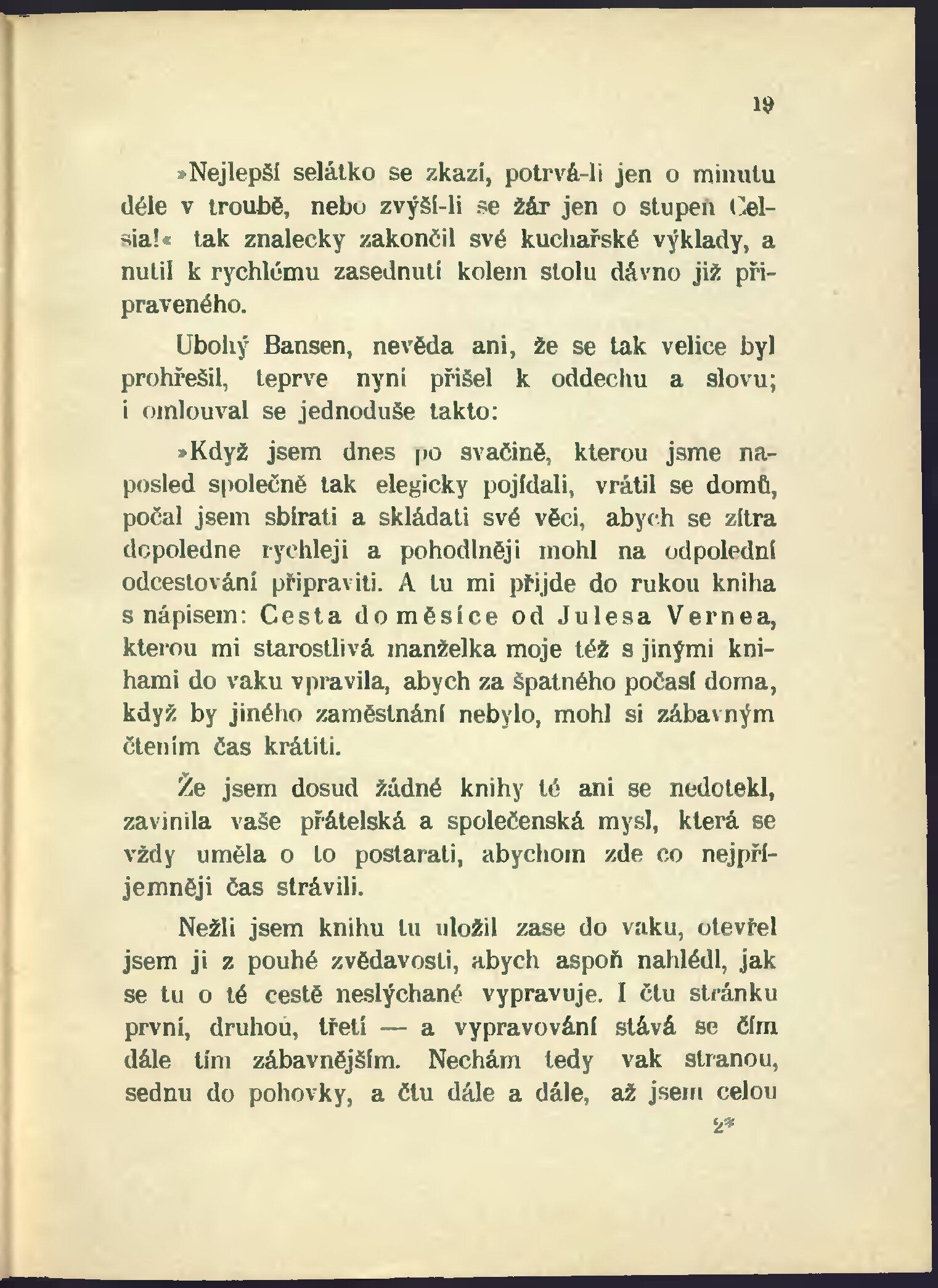 19

»Nejlepší selátko se zkazí, potrvá-li jen o minutu déle v troubě, nebo zvýší-li se žár jen o stupeň Celsia!« tak znalecky zakončil své kuchařské výklady, a nutil k rychlému zasednutí kolem stolu dávno již připraveného.

Ubohý Bansen, nevěda ani, že se tak velice byl prohřešil, teprve nyní přišel k oddechu a slovu; i omlouval se jednoduše takto:

»Když jsem dnes po svačině, kterou jsme naposled společně tak elegicky pojídali, vrátil se domů, počal jsem sbírati a skládati své věci, abych se zítra dopoledne rychleji a pohodlněji mohl na odpolední odcestování připraviti. A tu mi přijde do rukou kniha s nápisem: Cesta do měsíce od Julesa Vernea, kterou mi starostlivá manželka moje též s jinými knihami do vaku vpravila, abych za špatného počasí doma, když by jiného zaměstnání nebylo, mohl si zábavným čtením čas krátiti.

Že jsem dosud žádné knihy té ani se nedotekl, zavinila vaše přátelská a společenská mysl, která se vždy uměla o to postarati, abychom zde co nejpříjemněji čas strávili.

Nežli jsem knihu tu uložil zase do vaku, otevřel jsem ji z pouhé zvědavosti, abych aspoň nahlédl, jak se tu o té cestě neslýchané vypravuje. I čtu stránku první, druhou, třetí — a vypravování stává se čím dále tím zábavnějším. Nechám tedy vak stranou, sednu do pohovky, a čtu dále a dále, až jsem celou

2*